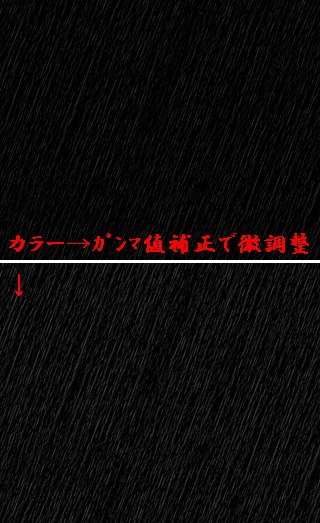 カラー→ガンマ値補正で微調整

↓